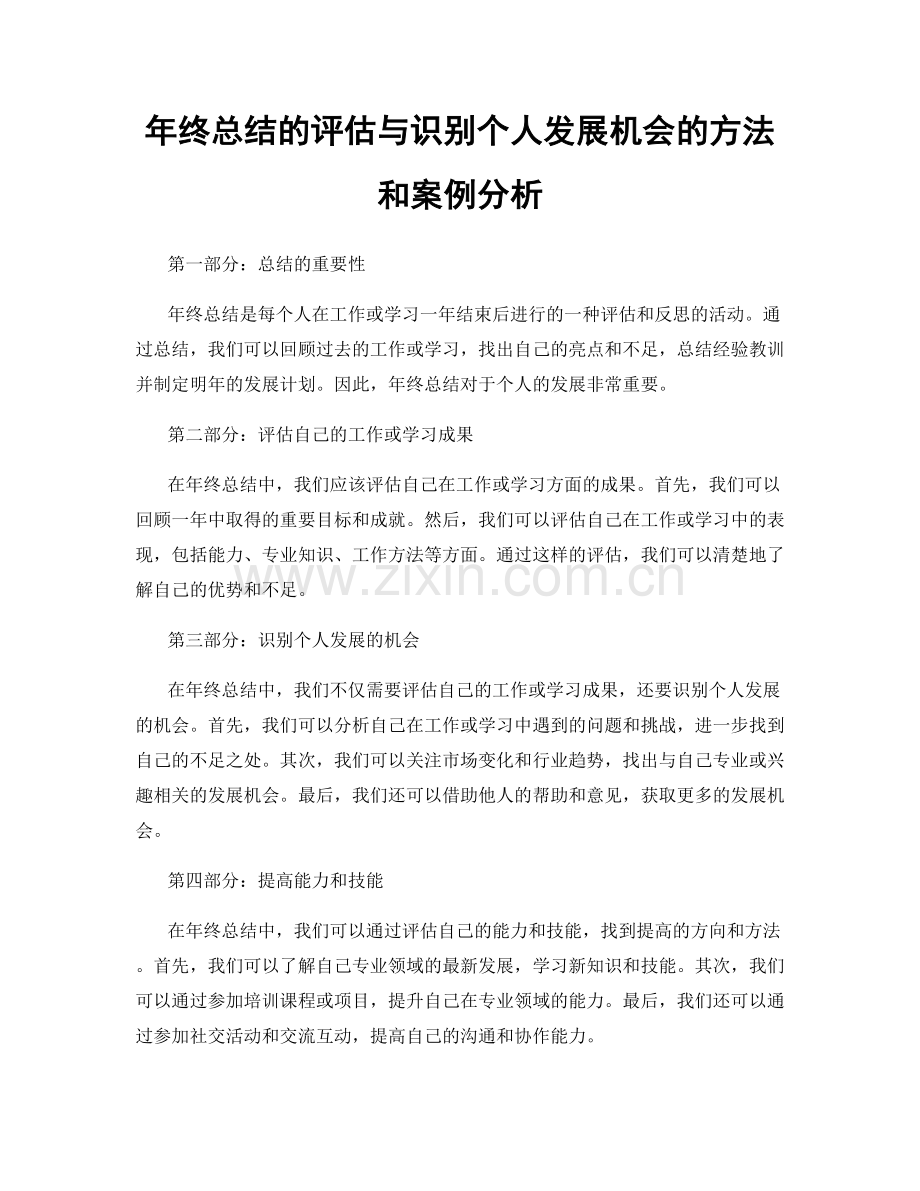 年终总结的评估与识别个人发展机会的方法和案例分析

第一部分：总结的重要性

年终总结是每个人在工作或学习一年结束后进行的一种评估和反思的活动。通过总结，我们可以回顾过去的工作或学习，找出自己的亮点和不足，总结经验教训并制定明年的发展计划。因此，年终总结对于个人的发展非常重要。

第二部分：评估自己的工作或学习成果

在年终总结中，我们应该评估自己在工作或学习方面的成果。首先，我们可以回顾一年中取得的重要目标和成就。然后，我们可以评估自己在工作或学习中的表现，包括能力、专业知识、工作方法等方面。通过这样的评估，我们可以清楚地了解自己的优势和不足。

第三部分：识别个人发展的机会

在年终总结中，我们不仅需要评估自己的工作或学习成果，还要识别个人发展的机会。首先，我们可以分析自己在工作或学习中遇到的问题和挑战，进一步找到自己的不足之处。其次，我们可以关注市场变化和行业趋势，找出与自己专业或兴趣相关的发展机会。最后，我们还可以借助他人的帮助和意见，获取更多的发展机会。

第四部分：提高能力和技能

在年终总结中，我们可以通过评估自己的能力和技能，找到提高的方向和方法。首先，我们可以了解自己专业领域的最新发展，学习新知识和技能。其次，我们可以通过参加培训课程或项目，提升自己在专业领域的能力。最后，我们还可以通过参加社交活动和交流互动，提高自己的沟通和协作能力。

www.zixin.com.cn